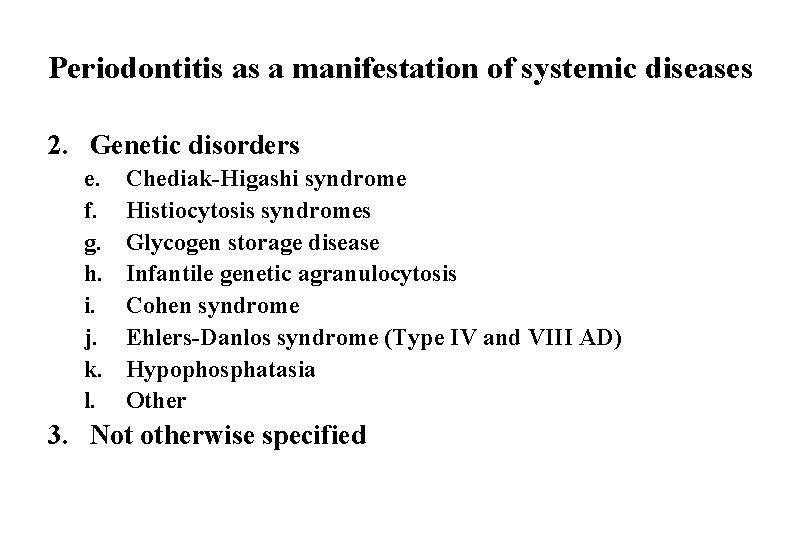 Periodontitis as a manifestation of systemic diseases

2. Genetic disorders
e. Chediak-Higashi syndrome
f. Histiocytosis syndromes
g. Glycogen storage disease
h. Infantile genetic agranulocytosis
i. Cohen syndrome
j. Ehlers-Danlos syndrome (Type IV and VIII AD)
k. Hypophosphatasia
l. Other
3. Not otherwise specified